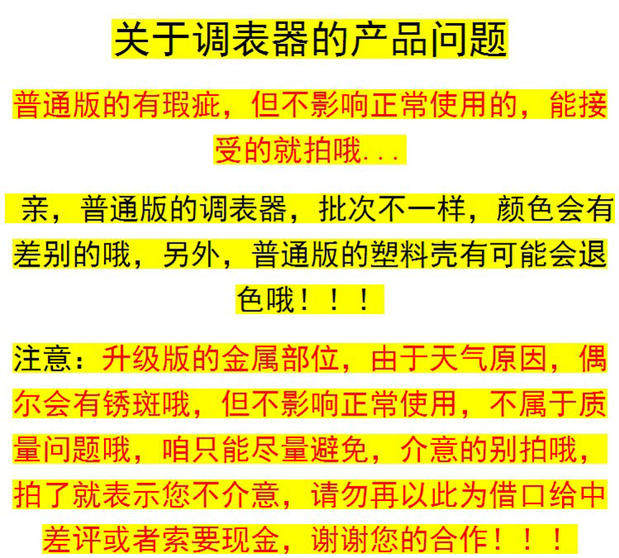 关于调表器的产品问题

普通版的有瑕疵，但不影响正常使用的，能接受的就拍哦...

亲，普通版的调表器，批次不一样，颜色会有差别的哦，另外，普通版的塑料壳有可能会退色哦！！！

注意：升级版的金属部位，由于天气原因，偶尔会有锈斑哦，但不影响正常使用，不属于质量问题哦，咱只能尽量避免，介意的别拍哦，拍了就表示您不介意，请勿再以此为借口给中差评或者索要现金，谢谢您的合作！！！